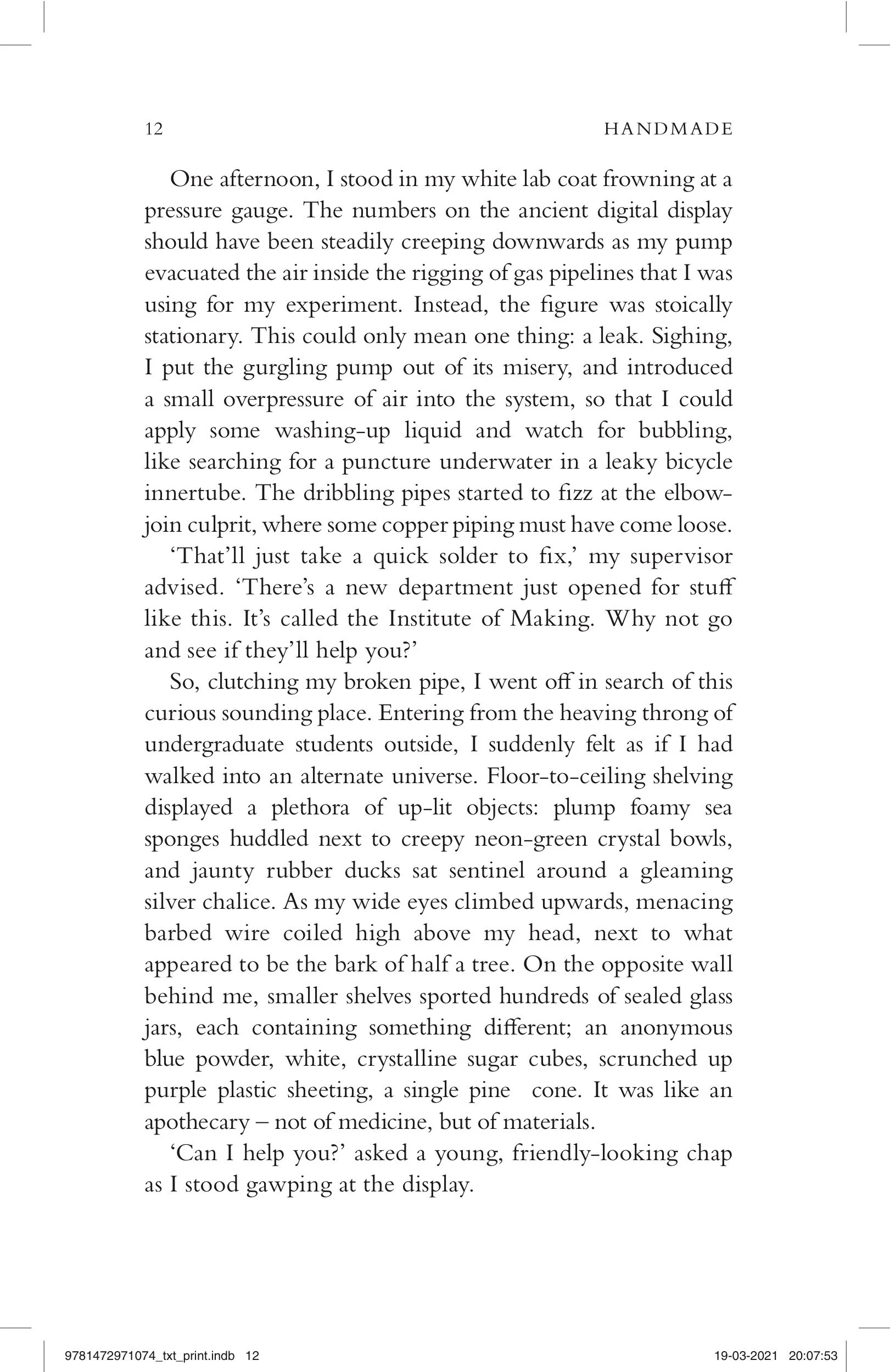 12

HANDMADE

One afternoon, I stood in my white lab coat frowning at a pressure gauge. The numbers on the ancient digital display should have been steadily creeping downwards as my pump evacuated the air inside the rigging of gas pipelines that I was using for my experiment. Instead, the figure was stoically stationary. This could only mean one thing: a leak. Sighing, I put the gurgling pump out of its misery, and introduced a small overpressure of air into the system, so that I could apply some washing-up liquid and watch for bubbling, like searching for a puncture underwater in a leaky bicycle innertube. The dribbling pipes started to fizz at the elbow-join culprit, where some copper piping must have come loose.

'That'll just take a quick solder to fix,' my supervisor advised. 'There's a new department just opened for stuff like this. It's called the Institute of Making. Why not go and see if they'll help you?'

So, clutching my broken pipe, I went off in search of this curious sounding place. Entering from the heaving throng of undergraduate students outside, I suddenly felt as if I had walked into an alternate universe. Floor-to-ceiling shelving displayed a plethora of up-lit objects: plump foamy sea sponges huddled next to creepy neon-green crystal bowls, and jaunty rubber ducks sat sentinel around a gleaming silver chalice. As my wide eyes climbed upwards, menacing barbed wire coiled high above my head, next to what appeared to be the bark of half a tree. On the opposite wall behind me, smaller shelves sported hundreds of sealed glass jars, each containing something different; an anonymous blue powder, white, crystalline sugar cubes, scrunched up purple plastic sheeting, a single pine cone. It was like an apothecary – not of medicine, but of materials.

'Can I help you?' asked a young, friendly-looking chap as I stood gawping at the display.

9781472971074_txt_print.indb 12

19-03-2021 20:07:53